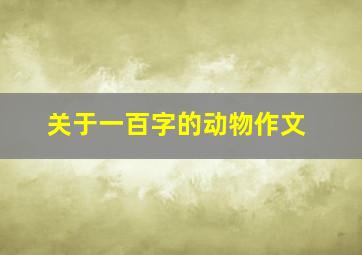 关于一百字的动物作文